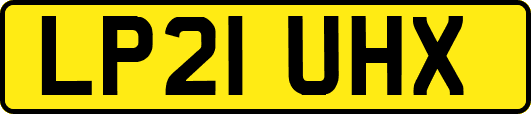 LP21 UHX